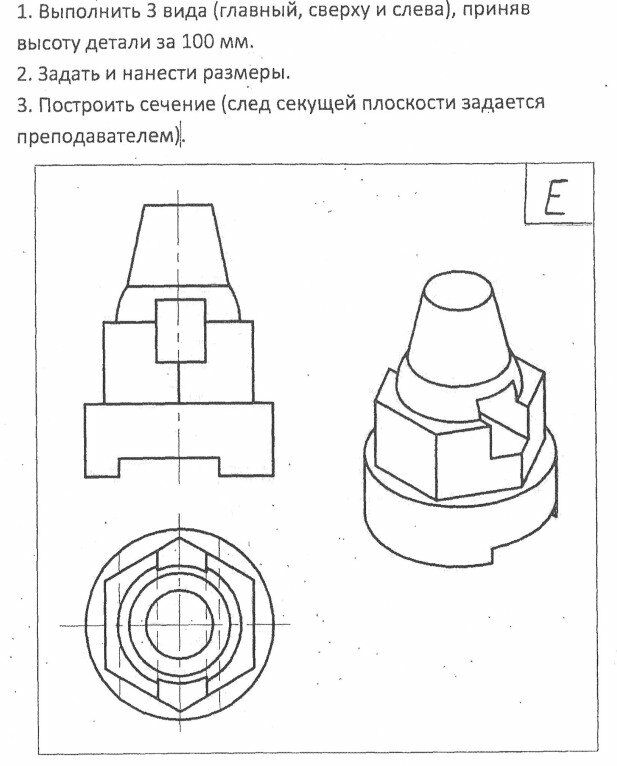 1. Выполнить 3 вида (главный, сверху и слева), приняв высоту детали за 100 мм.
2. Задать и нанести размеры.
3. Построить сечение (след секущей плоскости задается преподавателем).

E